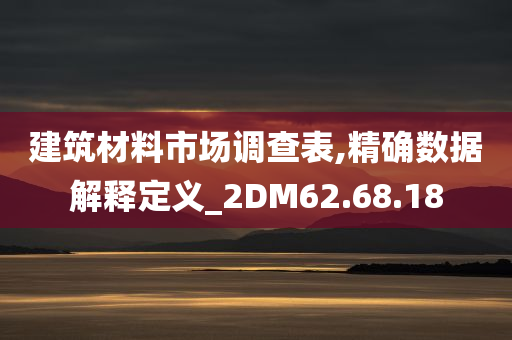 建筑材料市场调查表,精确数据解释定义_2DM62.68.18